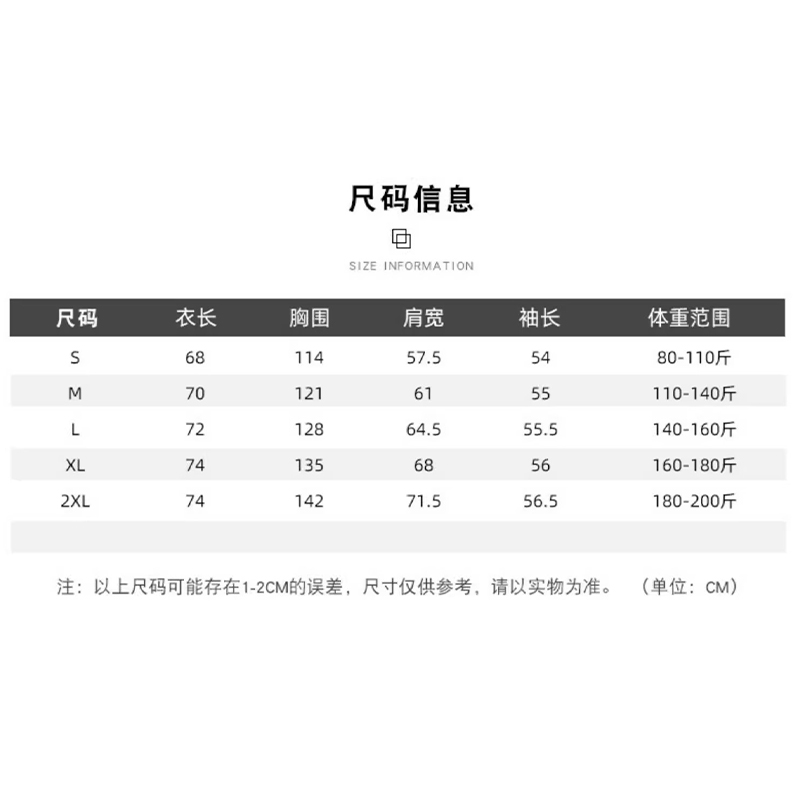 尺码信息

SIZE INFORMATION

| 尺码 | 衣长 | 胸围 | 肩宽 | 袖长 | 体重范围 |
|---|---|---|---|---|---|
| S | 68 | 114 | 57.5 | 54 | 80-110斤 |
| M | 70 | 121 | 61 | 55 | 110-140斤 |
| L | 72 | 128 | 64.5 | 55.5 | 140-160斤 |
| XL | 74 | 135 | 68 | 56 | 160-180斤 |
| 2XL | 74 | 142 | 71.5 | 56.5 | 180-200斤 |

注：以上尺码可能存在1-2CM的误差，尺寸仅供参考，请以实物为准。 （单位：CM）